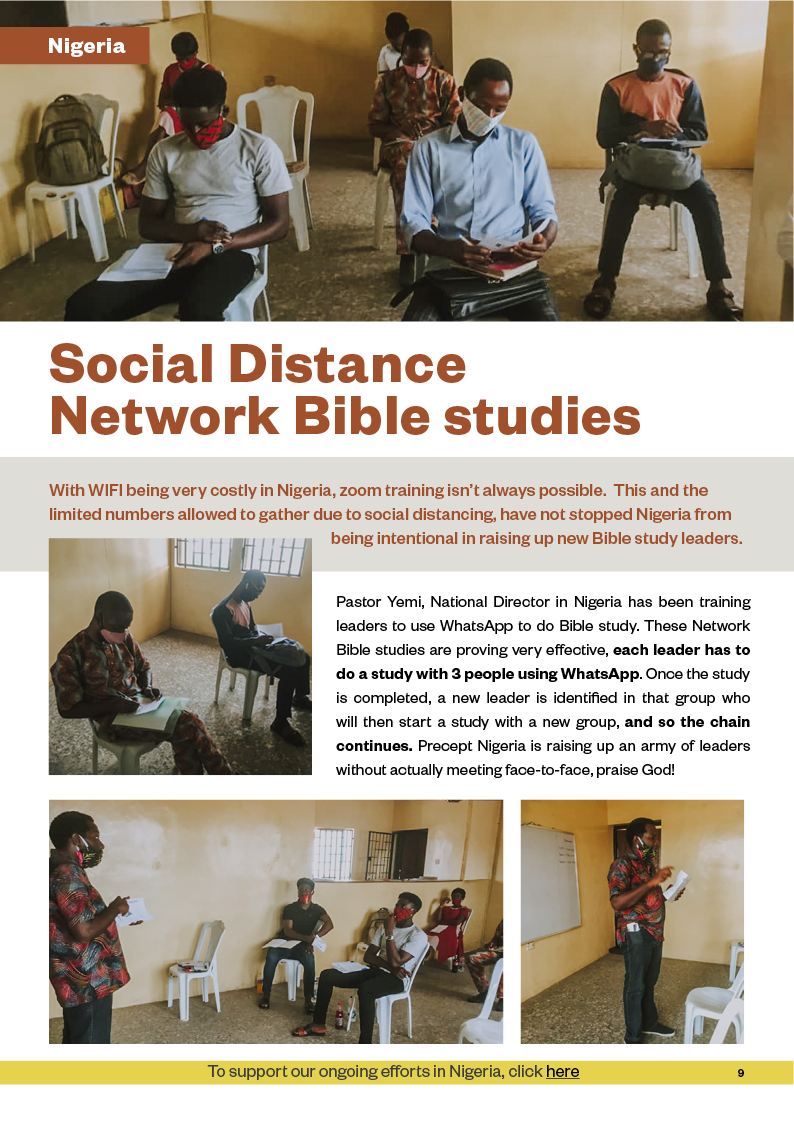 Nigeria

Social Distance Network Bible studies

With WIFI being very costly in Nigeria, zoom training isn't always possible. This and the limited numbers allowed to gather due to social distancing, have not stopped Nigeria from being intentional in raising up new Bible study leaders.

Pastor Yemi, National Director in Nigeria has been training leaders to use WhatsApp to do Bible study. These Network Bible studies are proving very effective, each leader has to do a study with 3 people using WhatsApp. Once the study is completed, a new leader is identified in that group who will then start a study with a new group, and so the chain continues. Precept Nigeria is raising up an army of leaders without actually meeting face-to-face, praise God!

To support our ongoing efforts in Nigeria, click here

9